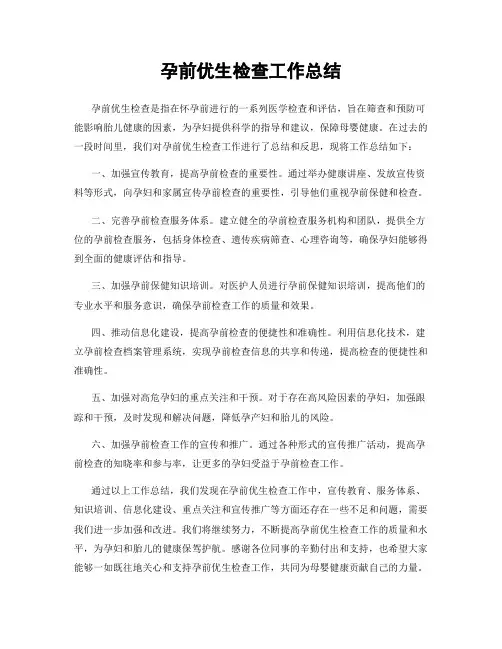 孕前优生检查工作总结

孕前优生检查是指在怀孕前进行的一系列医学检查和评估，旨在筛查和预防可能影响胎儿健康的因素，为孕妇提供科学的指导和建议，保障母婴健康。在过去的一段时间里，我们对孕前优生检查工作进行了总结和反思，现将工作总结如下：

一、加强宣传教育，提高孕前检查的重要性。通过举办健康讲座、发放宣传资料等形式，向孕妇和家属宣传孕前检查的重要性，引导他们重视孕前保健和检查。

二、完善孕前检查服务体系。建立健全的孕前检查服务机构和团队，提供全方位的孕前检查服务，包括身体检查、遗传疾病筛查、心理咨询等，确保孕妇能够得到全面的健康评估和指导。

三、加强孕前保健知识培训。对医护人员进行孕前保健知识培训，提高他们的专业水平和服务意识，确保孕前检查工作的质量和效果。

四、推动信息化建设，提高孕前检查的便捷性和准确性。利用信息化技术，建立孕前检查档案管理系统，实现孕前检查信息的共享和传递，提高检查的便捷性和准确性。

五、加强对高危孕妇的重点关注和干预。对于存在高风险因素的孕妇，加强跟踪和干预，及时发现和解决问题，降低孕产妇和胎儿的风险。

六、加强孕前检查工作的宣传和推广。通过各种形式的宣传推广活动，提高孕前检查的知晓率和参与率，让更多的孕妇受益于孕前检查工作。

通过以上工作总结，我们发现在孕前优生检查工作中，宣传教育、服务体系、知识培训、信息化建设、重点关注和宣传推广等方面还存在一些不足和问题，需要我们进一步加强和改进。我们将继续努力，不断提高孕前优生检查工作的质量和水平，为孕妇和胎儿的健康保驾护航。感谢各位同事的辛勤付出和支持，也希望大家能够一如既往地关心和支持孕前优生检查工作，共同为母婴健康贡献自己的力量。